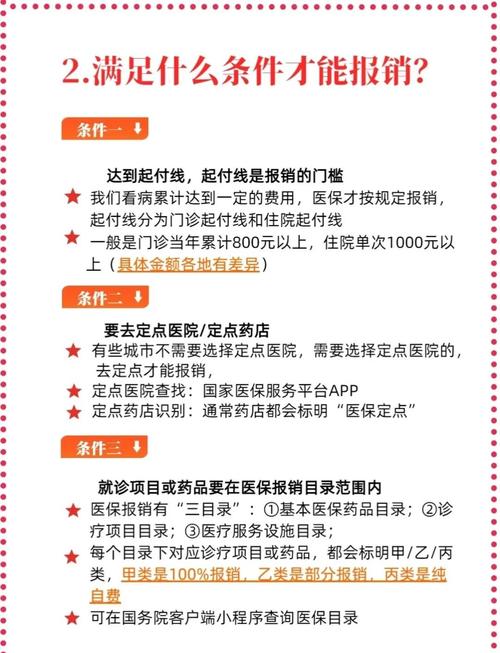 2.满足什么条件才能报销?

条件一

达到起付线，起付线是报销的门槛

★ 我们看病累计达到一定的费用，医保才按规定报销，起付线分为门诊起付线和住院起付线

★ 一般是门诊当年累计800元以上，住院单次1000元以上（具体金额各地有差异）

条件二

要去定点医院/定点药店

★ 有些城市不需要选择定点医院，需要选择定点医院的，去定点才能报销，

★ 定点医院查找：国家医保服务平台APP

★ 定点药店识别：通常药店都会标明“医保定点”

条件三

就诊项目或药品要在医保报销目录范围内

★ 医保报销有“三目录”：①基本医保药品目录；②诊疗项目目录；③医疗服务设施目录；

★ 每个目录下对应诊疗项目或药品，都会标明甲/乙/丙类，甲类是100%报销，乙类是部分报销，丙类是纯自费

★ 可在国务院客户端小程序查询医保目录